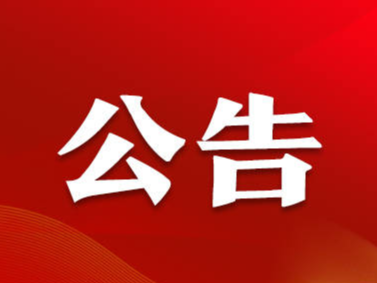 公告